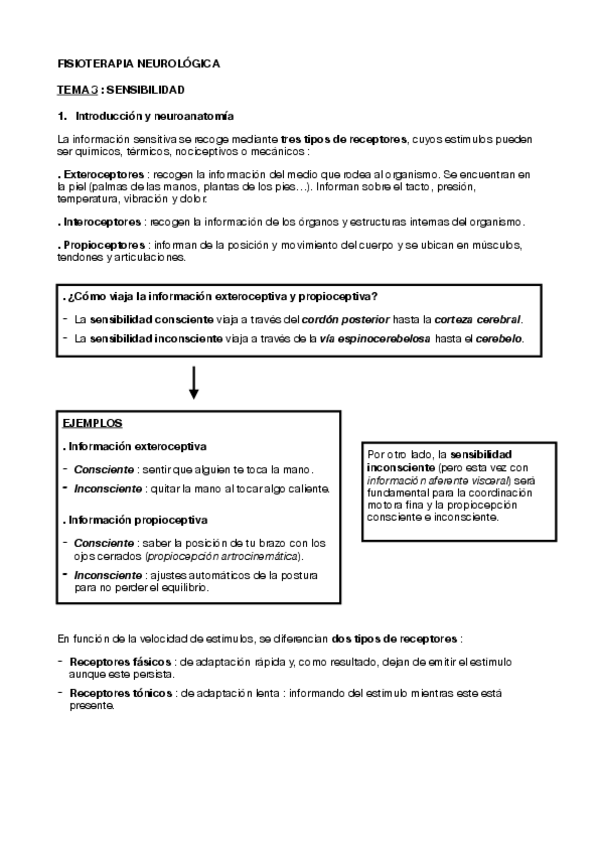 FISIOTERAPIA NEUROLÓGICA

TEMA 3 : SENSIBILIDAD

1. Introducción y neuroanatomía

La información sensitiva se recoge mediante tres tipos de receptores, cuyos estímulos pueden ser químicos, térmicos, nociceptivos o mecánicos :

. Exteroceptores : recogen la información del medio que rodea al organismo. Se encuentran en la piel (palmas de las manos, plantas de los pies…). Informan sobre el tacto, presión, temperatura, vibración y dolor.

. Interoceptores : recogen la información de los órganos y estructuras internas del organismo.

. Propioceptores : informan de la posición y movimiento del cuerpo y se ubican en músculos, tendones y articulaciones.

. ¿Cómo viaja la información exteroceptiva y propioceptiva?

- La sensibilidad consciente viaja a través del cordón posterior hasta la corteza cerebral.
- La sensibilidad inconsciente viaja a través de la vía espinocerebelosa hasta el cerebelo.

EJEMPLOS

. Información exteroceptiva

- Consciente : sentir que alguien te toca la mano.
- Inconsciente : quitar la mano al tocar algo caliente.

. Información propioceptiva

- Consciente : saber la posición de tu brazo con los ojos cerrados (propiocepción artrocinemática).
- Inconsciente : ajustes automáticos de la postura para no perder el equilibrio.

Por otro lado, la sensibilidad inconsciente (pero esta vez con información aferente visceral) será fundamental para la coordinación motora fina y la propiocepción consciente e inconsciente.

En función de la velocidad de estímulos, se diferencian dos tipos de receptores :

- Receptores fásicos : de adaptación rápida y, como resultado, dejan de emitir el estímulo aunque este persista.
- Receptores tónicos : de adaptación lenta : informando del estímulo mientras este está presente.